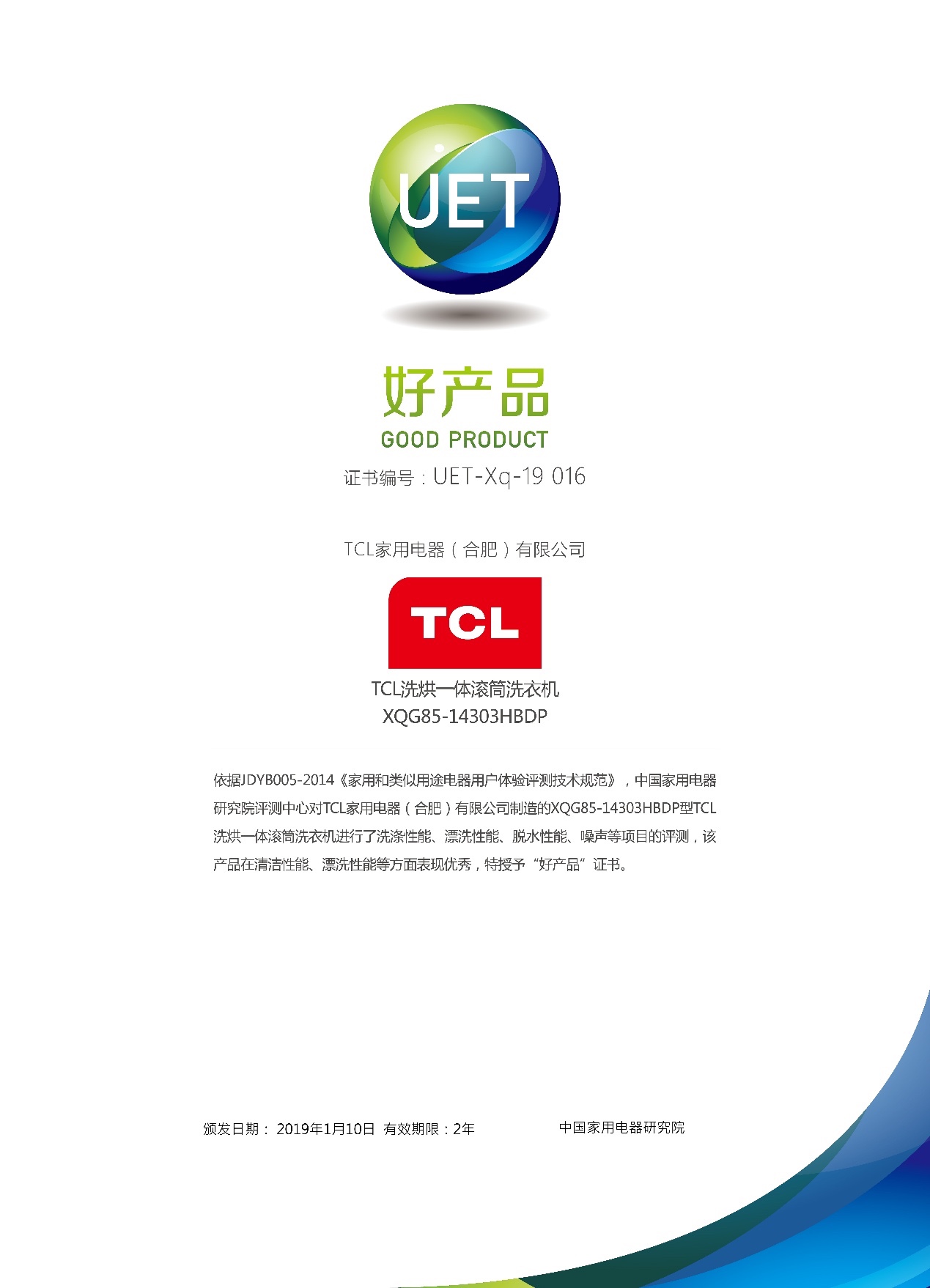 UET

好产品
GOOD PRODUCT
证书编号：UET-Xq-19 016

TCL家用电器（合肥）有限公司

TCL

TCL洗烘一体滚筒洗衣机
XQG85-14303HBDP

依据JDYB005-2014《家用和类似用途电器用户体验评测技术规范》，中国家用电器研究院评测中心对TCL家用电器（合肥）有限公司制造的XQG85-14303HBDP型TCL洗烘一体滚筒洗衣机进行了洗涤性能、漂洗性能、脱水性能、噪声等项目的评测，该产品在清洁性能、漂洗性能等方面表现优秀，特授予“好产品”证书。

颁发日期： 2019年1月10日 有效期限：2年

中国家用电器研究院